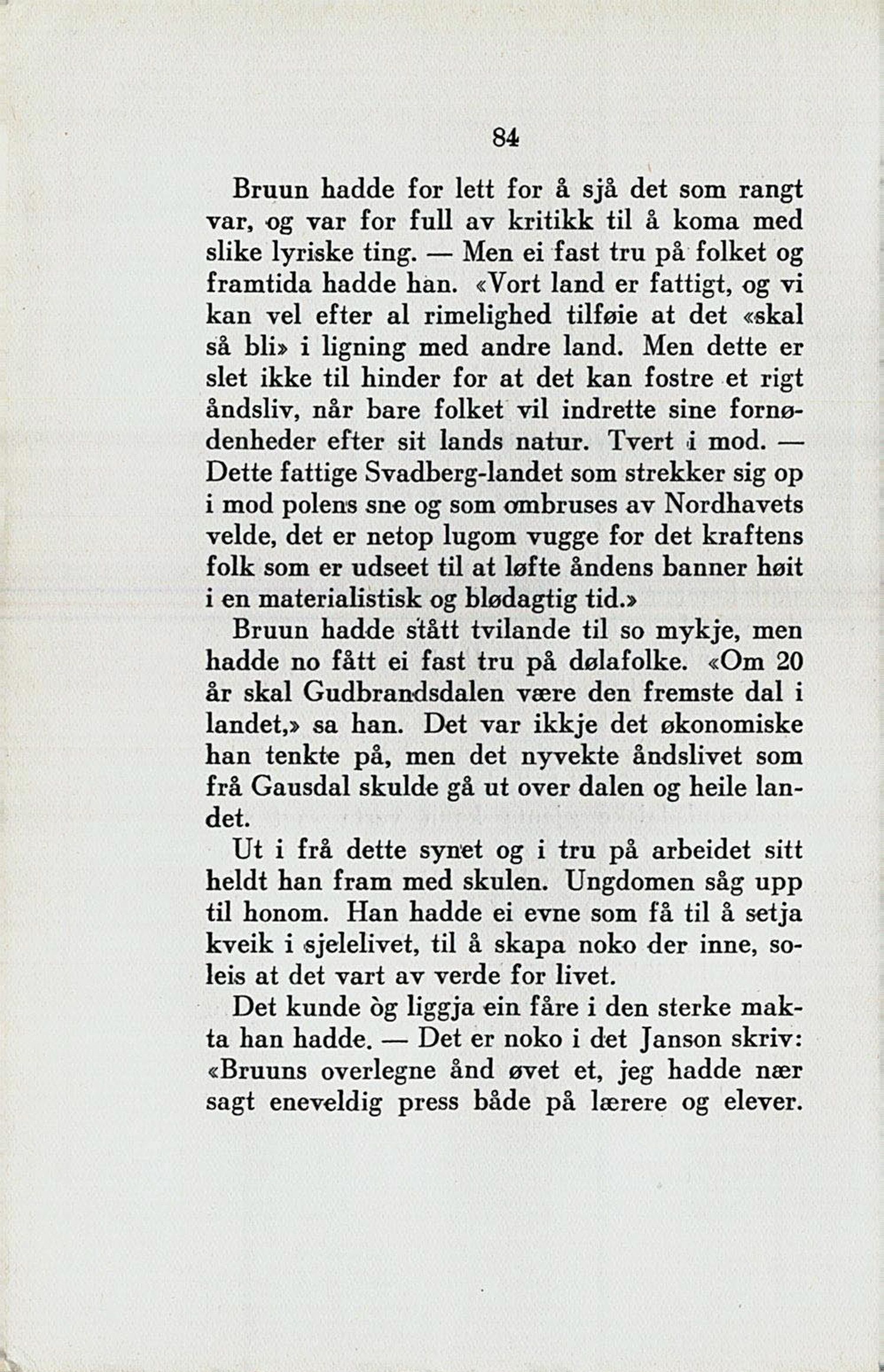 84

Bruun hadde for lett for å sjå det som rangt var, og var for full av kritikk til å koma med slike lyriske ting. — Men ei fast tru på folket og framtida hadde han. «Vort land er fattigt, og vi kan vel efter al rimelighed tilføie at det «skal så bli» i ligning med andre land. Men dette er slet ikke til hinder for at det kan fostre et rigt åndsliv, når bare folket vil indrette sine fornødenheder efter sit lands natur. Tvert i mod. — Dette fattige Svadberg-landet som strekker sig op i mod polens sne og som ombruses av Nordhavets velde, det er netop lugom vugge for det kraftens folk som er udseet til at løfte åndens banner høit i en materialistisk og blødagtig tid.»

Bruun hadde stått tvilande til so mykje, men hadde no fått ei fast tru på dølafolke. «Om 20 år skal Gudbrandsdalen være den fremste dal i landet,» sa han. Det var ikkje det økonomiske han tenkte på, men det nyvekte åndslivet som frå Gausdal skulde gå ut over dalen og heile landet.

Ut i frå dette synet og i tru på arbeidet sitt heldt han fram med skulen. Ungdomen såg upp til honom. Han hadde ei evne som få til å setja kveik i sjelelivet, til å skapa noko der inne, soleis at det vart av verde for livet.

Det kunde òg liggja ein fåre i den sterke makta han hadde. — Det er noko i det Janson skriv: «Bruuns overlegne ånd øvet et, jeg hadde nær sagt eneveldig press både på lærere og elever.